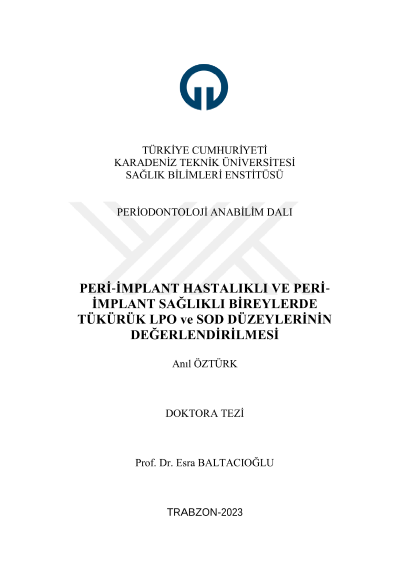 TÜRKİYE CUMHURİYETİ
KARADENİZ TEKNİK ÜNİVERSİTESİ
SAĞLIK BİLİMLERİ ENSTİTÜSÜ

PERİODONTOLOJİ ANABİLİM DALI

PERİ-İMPLANT HASTALIKLI VE PERİ-İMPLANT SAĞLIKLI BİREYLERDE TÜKÜRÜK LPO ve SOD DÜZEYLERİNİN DEĞERLENDİRİLMESİ

Anıl ÖZTÜRK

DOKTORA TEZİ

Prof. Dr. Esra BALTACIOĞLU

TRABZON-2023